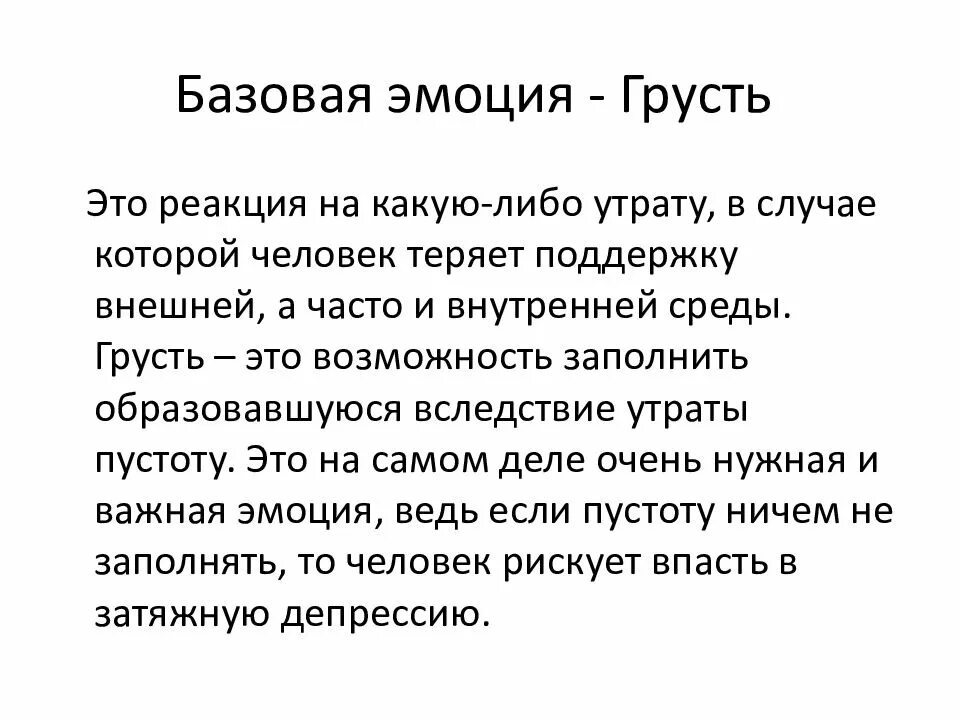 Базовая эмоция - Грусть

Это реакция на какую-либо утрату, в случае которой человек теряет поддержку внешней, а часто и внутренней среды. Грусть – это возможность заполнить образовавшуюся вследствие утраты пустоту. Это на самом деле очень нужная и важная эмоция, ведь если пустоту ничем не заполнять, то человек рискует впасть в затяжную депрессию.